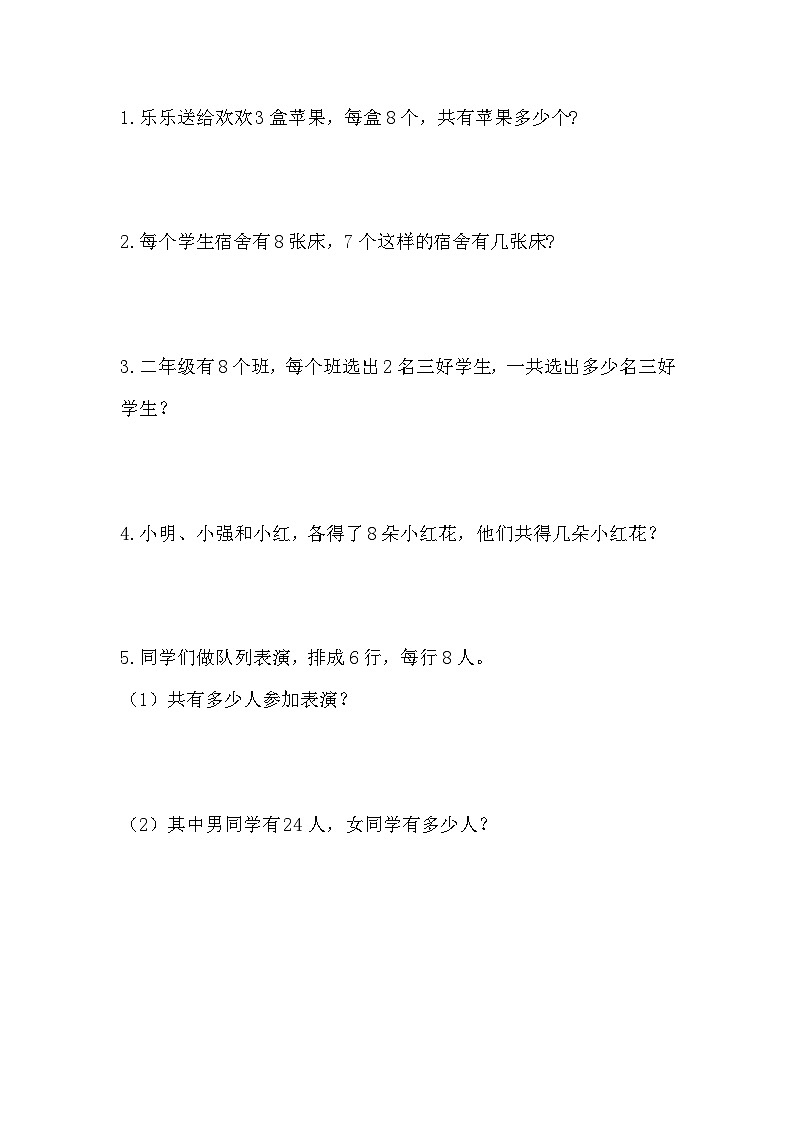 1.乐乐送给欢欢3盒苹果，每盒8个，共有苹果多少个?

2.每个学生宿舍有8张床，7个这样的宿舍有几张床?

3.二年级有8个班，每个班选出2名三好学生，一共选出多少名三好学生？

4.小明、小强和小红，各得了8朵小红花，他们共得几朵小红花？

5.同学们做队列表演，排成6行，每行8人。
（1）共有多少人参加表演？

（2）其中男同学有24人，女同学有多少人？